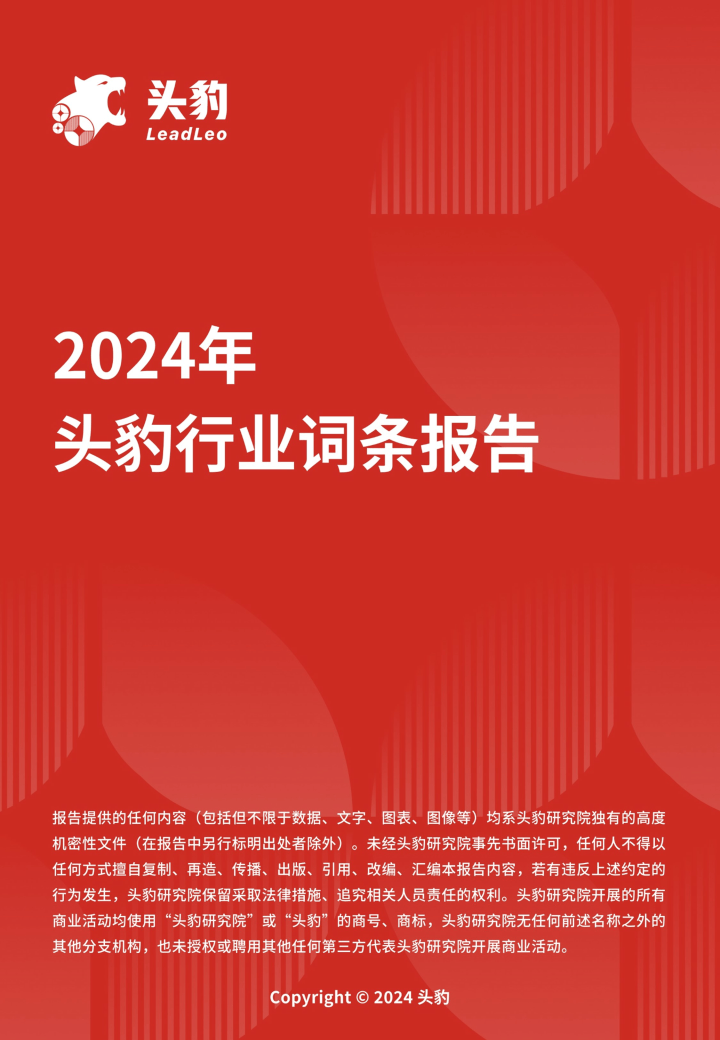 头豹
LeadLeo

2024年
头豹行业词条报告

报告提供的任何内容（包括但不限于数据、文字、图表、图像等）均系头豹研究院独有的高度机密性文件（在报告中另行标明出处者除外）。未经头豹研究院事先书面许可，任何人不得以任何方式擅自复制、再造、传播、出版、引用、改编、汇编本报告内容，若有违反上述约定的行为发生，头豹研究院保留采取法律措施、追究相关人员责任的权利。头豹研究院开展的所有商业活动均使用“头豹研究院”或“头豹”的商号、商标，头豹研究院无任何前述名称之外的其他分支机构，也未授权或聘用其他任何第三方代表头豹研究院开展商业活动。

Copyright © 2024 头豹